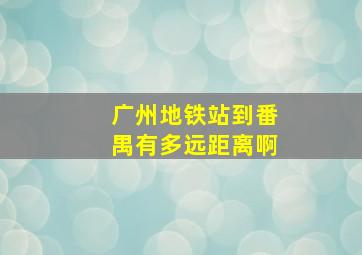 广州地铁站到番禺有多远距离啊